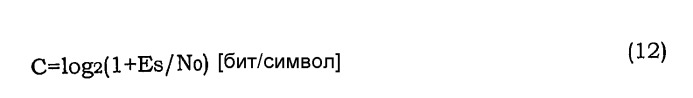 $C=\log_2(1+Es/N_0)$ [бит/символ] (12)